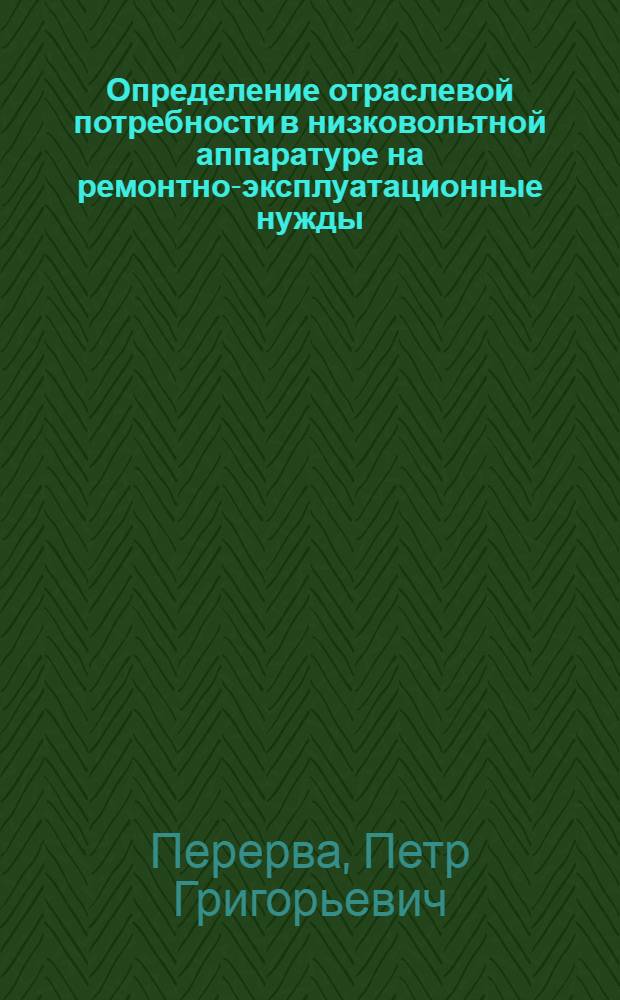 Определение отраслевой потребности в низковольтной аппаратуре на ремонтно-эксплуатационные нужды

Перерва, Петр Григорьевич